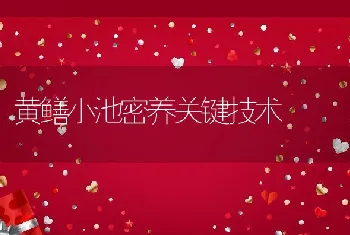 黄鳝小池密养关键技术